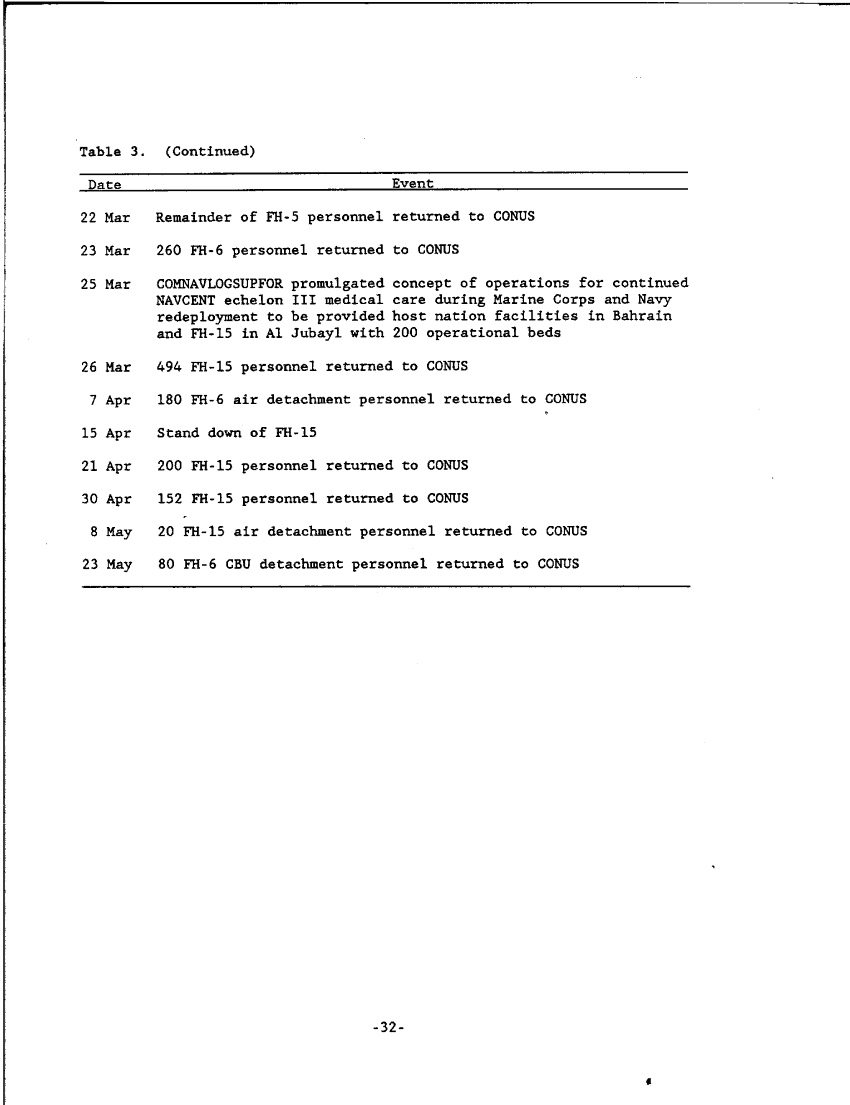 Table 3. (Continued)

| Date | Event |
|---|---|
| 22 Mar | Remainder of FH-5 personnel returned to CONUS |
| 23 Mar | 260 FH-6 personnel returned to CONUS |
| 25 Mar | COMNAVLOGSUPFOR promulgated concept of operations for continued NAVCENT echelon III medical care during Marine Corps and Navy redeployment to be provided host nation facilities in Bahrain and FH-15 in Al Jubayl with 200 operational beds |
| 26 Mar | 494 FH-15 personnel returned to CONUS |
| 7 Apr | 180 FH-6 air detachment personnel returned to CONUS |
| 15 Apr | Stand down of FH-15 |
| 21 Apr | 200 FH-15 personnel returned to CONUS |
| 30 Apr | 152 FH-15 personnel returned to CONUS |
| 8 May | 20 FH-15 air detachment personnel returned to CONUS |
| 23 May | 80 FH-6 CBU detachment personnel returned to CONUS |

-32-